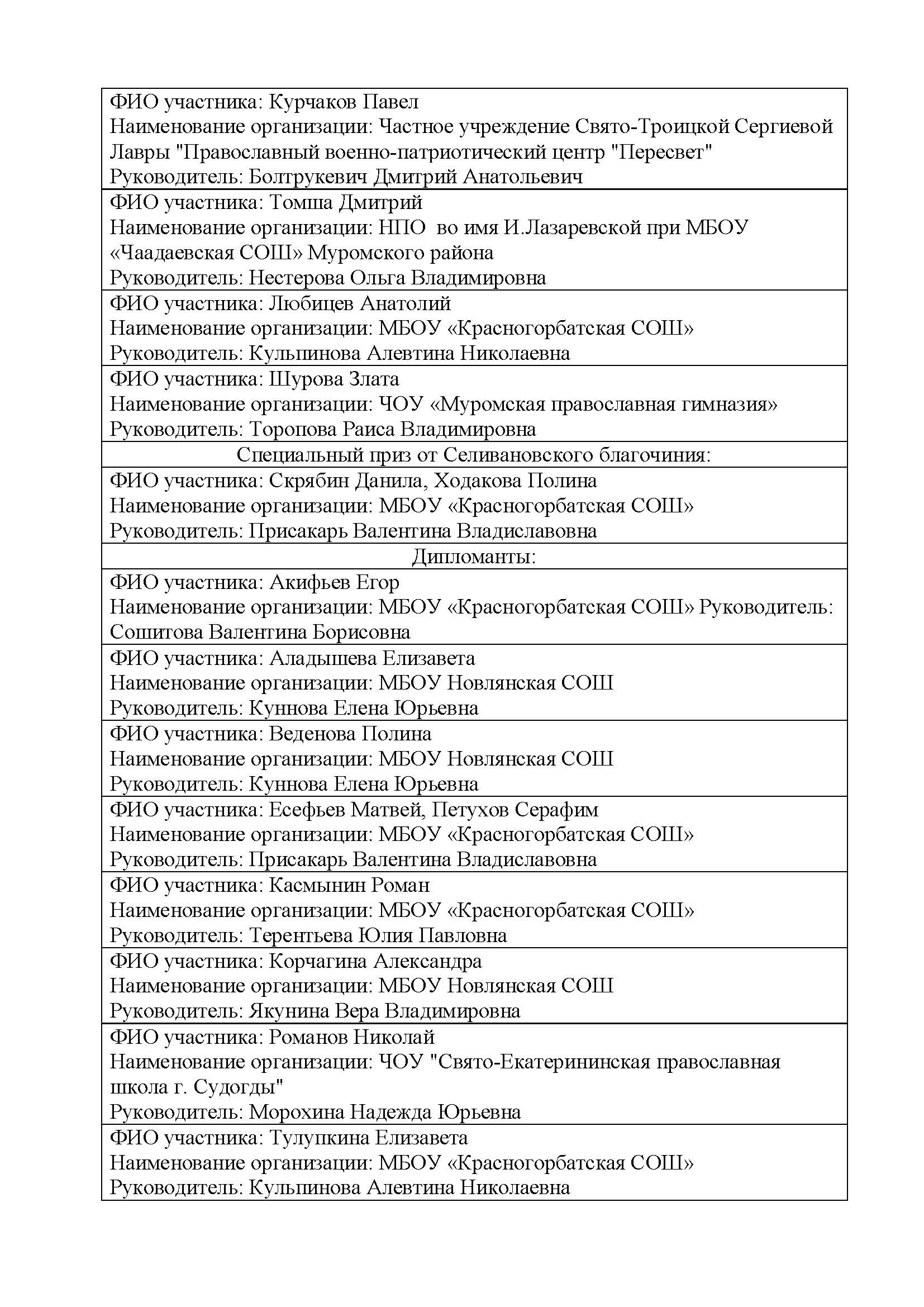 ФИО участника: Курчаков Павел
Наименование организации: Частное учреждение Свято-Троицкой Сергиевой Лавры "Православный военно-патриотический центр "Пересвет"
Руководитель: Болтрукевич Дмитрий Анатольевич

ФИО участника: Томша Дмитрий
Наименование организации: НПО во имя И.Лазаревской при МБОУ «Чаадаевская СОШ» Муромского района
Руководитель: Нестерова Ольга Владимировна

ФИО участника: Любицев Анатолий
Наименование организации: МБОУ «Красногорбатская СОШ»
Руководитель: Кульпинова Алевтина Николаевна

ФИО участника: Шурова Злата
Наименование организации: ЧОУ «Муромская православная гимназия»
Руководитель: Торопова Раиса Владимировна

Специальный приз от Селивановского благочиния:

ФИО участника: Скрябин Данила, Ходакова Полина
Наименование организации: МБОУ «Красногорбатская СОШ»
Руководитель: Присакарь Валентина Владиславовна

Дипломанты:

ФИО участника: Акифьев Егор
Наименование организации: МБОУ «Красногорбатская СОШ» Руководитель: Сошитова Валентина Борисовна

ФИО участника: Аладышева Елизавета
Наименование организации: МБОУ Новлянская СОШ
Руководитель: Куннова Елена Юрьевна

ФИО участника: Веденова Полина
Наименование организации: МБОУ Новлянская СОШ
Руководитель: Куннова Елена Юрьевна

ФИО участника: Есефьев Матвей, Петухов Серафим
Наименование организации: МБОУ «Красногорбатская СОШ»
Руководитель: Присакарь Валентина Владиславовна

ФИО участника: Касмынин Роман
Наименование организации: МБОУ «Красногорбатская СОШ»
Руководитель: Терентьева Юлия Павловна

ФИО участника: Корчагина Александра
Наименование организации: МБОУ Новлянская СОШ
Руководитель: Якунина Вера Владимировна

ФИО участника: Романов Николай
Наименование организации: ЧОУ "Свято-Екатерининская православная школа г. Судогды"
Руководитель: Морохина Надежда Юрьевна

ФИО участника: Тулупкина Елизавета
Наименование организации: МБОУ «Красногорбатская СОШ»
Руководитель: Кульпинова Алевтина Николаевна